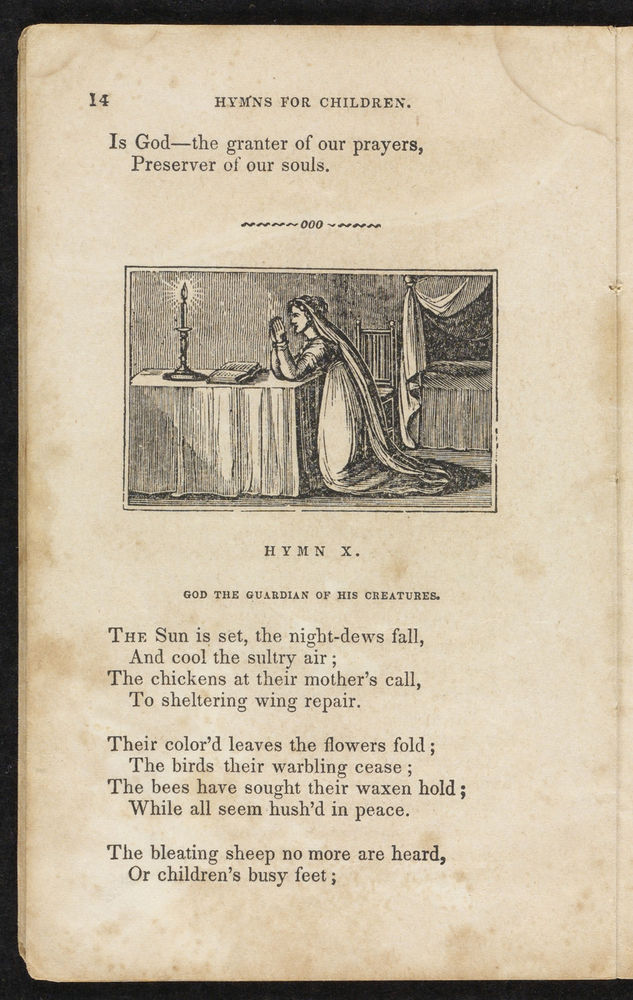 14 HYMNS FOR CHILDREN.

Is God—the granter of our prayers,
Preserver of our souls.

~~~~~000~~~~~

HYMN X.

GOD THE GUARDIAN OF HIS CREATURES.

The Sun is set, the night-dews fall,
And cool the sultry air;
The chickens at their mother's call,
To sheltering wing repair.

Their color'd leaves the flowers fold;
The birds their warbling cease;
The bees have sought their waxen hold;
While all seem hush'd in peace.

The bleating sheep no more are heard,
Or children's busy feet;